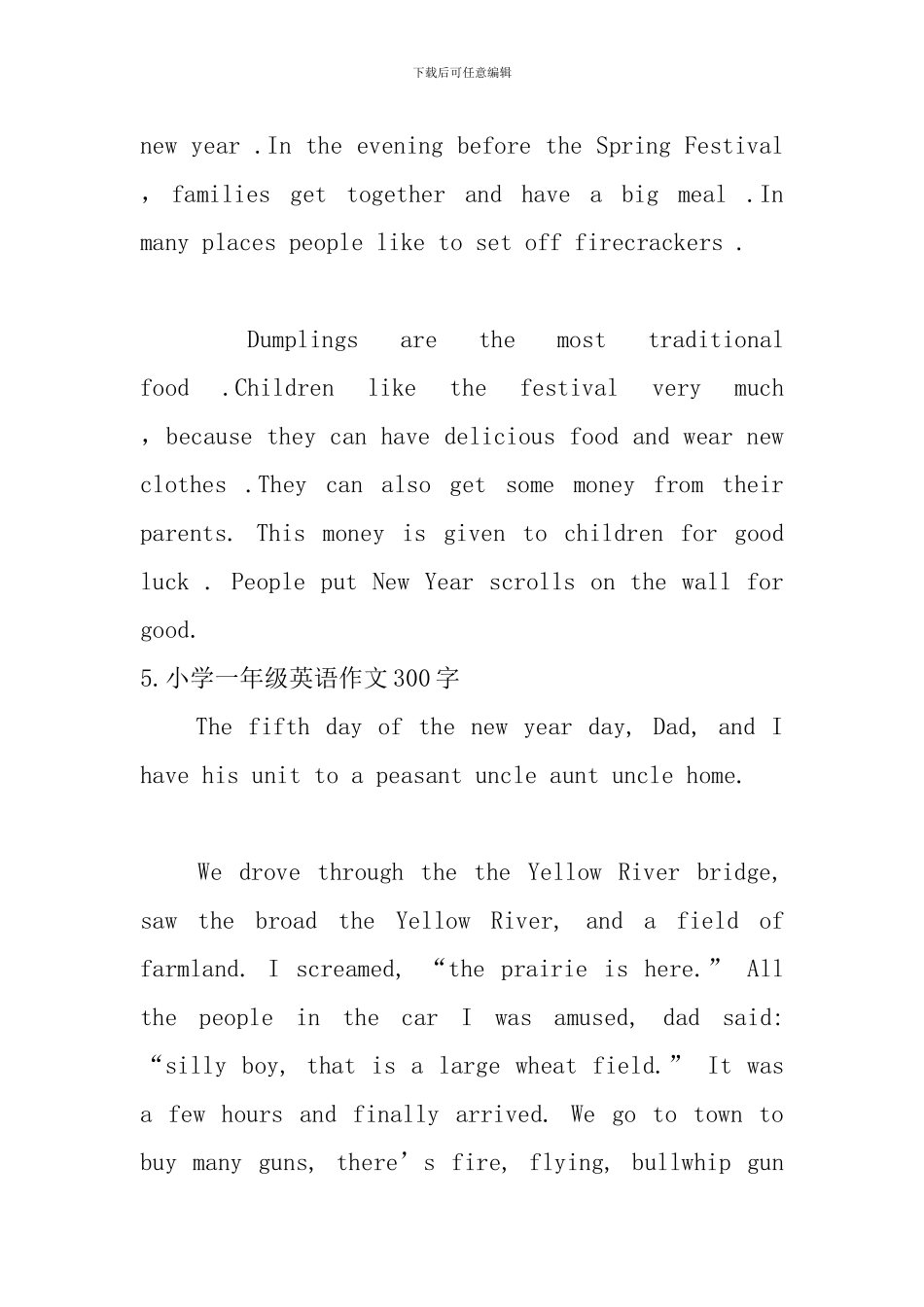 下载后可任意编辑

new year .In the evening before the Spring Festival , families get together and have a big meal .In many places people like to set off firecrackers .

Dumplings are the most traditional food .Children like the festival very much , because they can have delicious food and wear new clothes .They can also get some money from their parents. This money is given to children for good luck . People put New Year scrolls on the wall for good.

5.小学一年级英语作文300字

The fifth day of the new year day, Dad, and I have his unit to a peasant uncle aunt uncle home.

We drove through the the Yellow River bridge, saw the broad the Yellow River, and a field of farmland. I screamed, “the prairie is here.” All the people in the car I was amused, dad said: “silly boy, that is a large wheat field.” It was a few hours and finally arrived. We go to town to buy many guns, there’s fire, flying, bullwhip gun